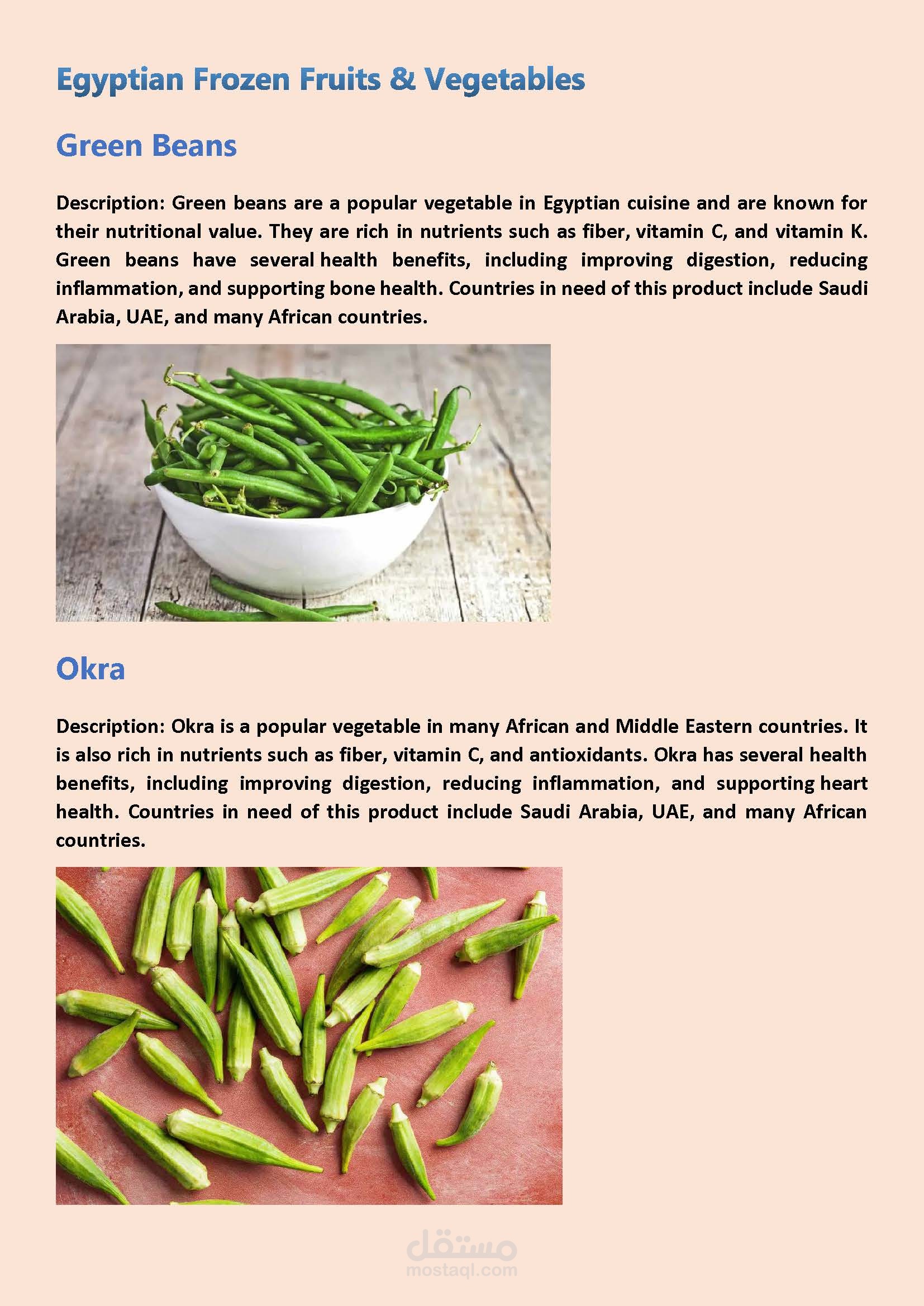 Egyptian Frozen Fruits & Vegetables

Green Beans

Description: Green beans are a popular vegetable in Egyptian cuisine and are known for their nutritional value. They are rich in nutrients such as fiber, vitamin C, and vitamin K. Green beans have several health benefits, including improving digestion, reducing inflammation, and supporting bone health. Countries in need of this product include Saudi Arabia, UAE, and many African countries.

Okra

Description: Okra is a popular vegetable in many African and Middle Eastern countries. It is also rich in nutrients such as fiber, vitamin C, and antioxidants. Okra has several health benefits, including improving digestion, reducing inflammation, and supporting heart health. Countries in need of this product include Saudi Arabia, UAE, and many African countries.

مستقل
mostaql.com